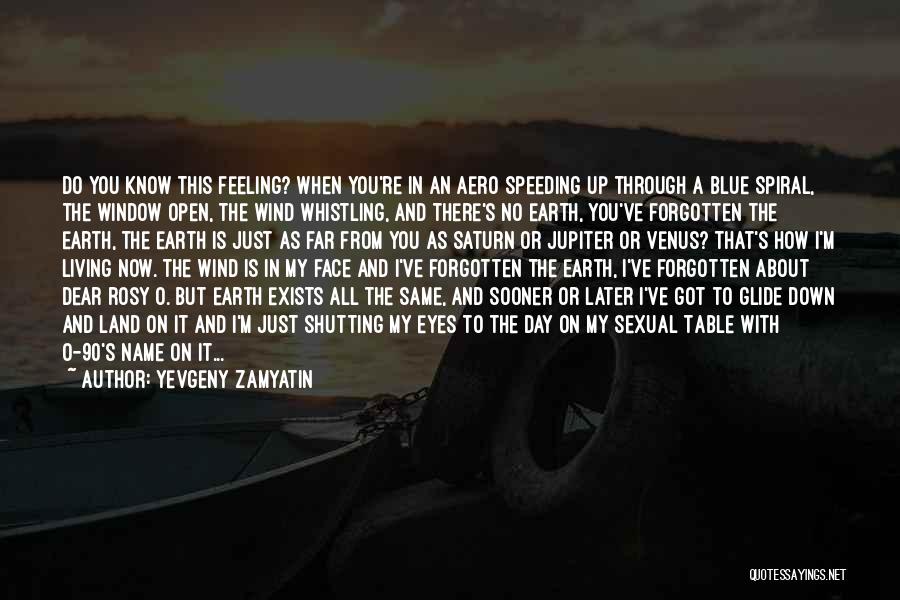 DO YOU KNOW THIS FEELING? WHEN YOU'RE IN AN AERO SPEEDING UP THROUGH A BLUE SPIRAL, THE WINDOW OPEN, THE WIND WHISTLING, AND THERE'S NO EARTH, YOU'VE FORGOTTEN THE EARTH, THE EARTH IS JUST AS FAR FROM YOU AS SATURN OR JUPITER OR VENUS? THAT'S HOW I'M LIVING NOW. THE WIND IS IN MY FACE AND I'VE FORGOTTEN THE EARTH, I'VE FORGOTTEN ABOUT DEAR ROSY O. BUT EARTH EXISTS ALL THE SAME, AND SOONER OR LATER I'VE GOT TO GLIDE DOWN AND LAND ON IT AND I'M JUST SHUTTING MY EYES TO THE DAY ON MY SEXUAL TABLE WITH O-90'S NAME ON IT...

~ AUTHOR: YEVGENY ZAMYATIN

QUOTESSAYINGS.NET